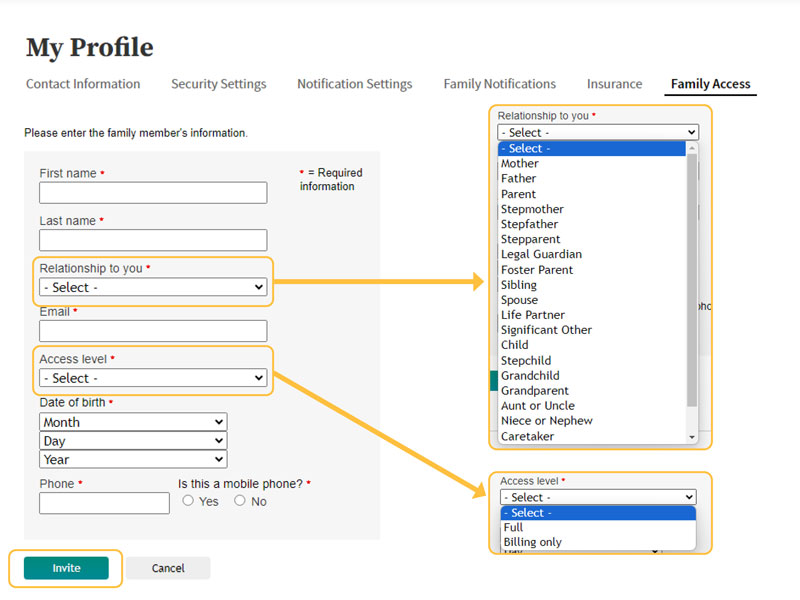 My Profile

Contact Information Security Settings Notification Settings Family Notifications Insurance Family Access

Please enter the family member's information.

First name •

• = Required information

Last name •

Relationship to you •
- Select -

Email •

Access level •
- Select -

Date of birth •
Month
Day
Year

Phone •

Is this a mobile phone? •
Yes No

Invite Cancel

Relationship to you •
- Select -
- Select -
Mother
Father
Parent
Stepmother
Stepfather
Stepparent
Legal Guardian
Foster Parent
Sibling
Spouse
Life Partner
Significant Other
Child
Stepchild
Grandchild
Grandparent
Aunt or Uncle
Niece or Nephew
Caretaker

Access level •
- Select -
- Select -
Full
Billing only